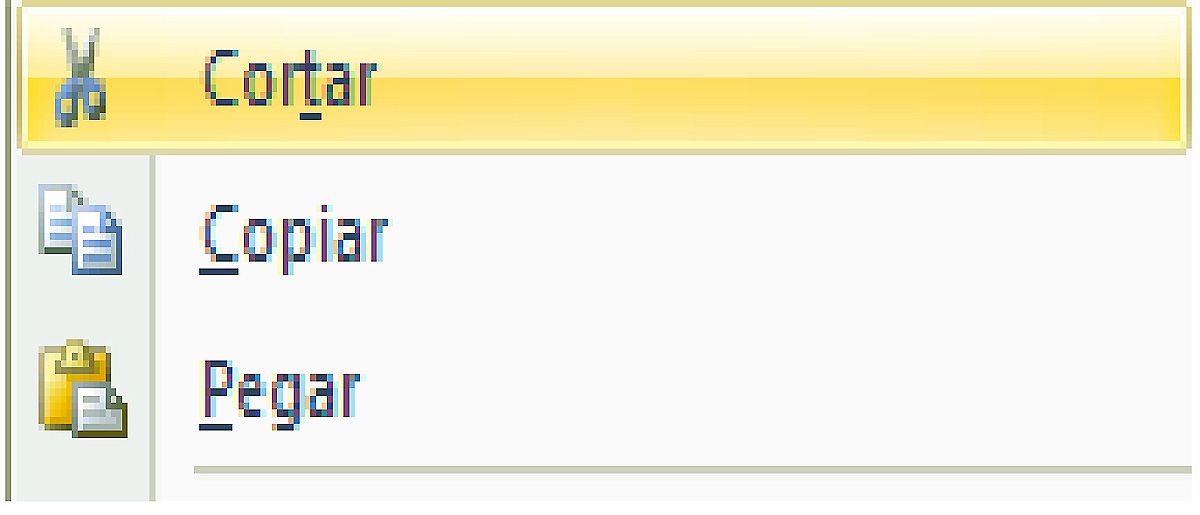 Cortar

Copiar

Pegar